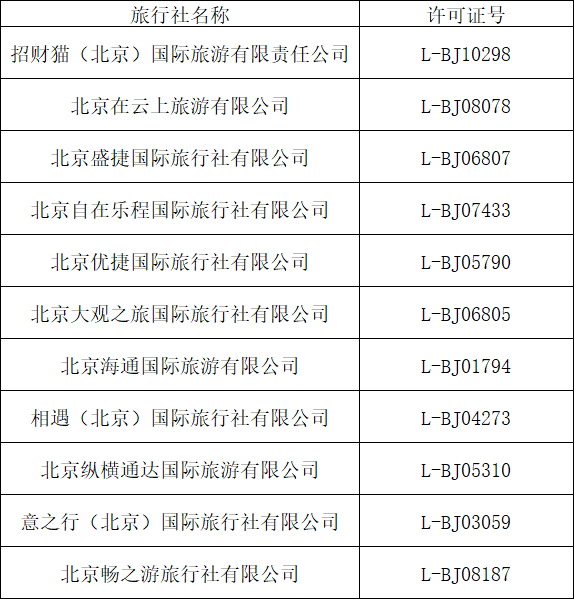 | 旅行社名称 | 许可证号 |
|---|---|
| 招财猫（北京）国际旅游有限责任公司 | L-BJ10298 |
| 北京在云上旅游有限公司 | L-BJ08078 |
| 北京盛捷国际旅行社有限公司 | L-BJ06807 |
| 北京自在乐程国际旅行社有限公司 | L-BJ07433 |
| 北京优捷国际旅行社有限公司 | L-BJ05790 |
| 北京大观之旅国际旅行社有限公司 | L-BJ06805 |
| 北京海通国际旅游有限公司 | L-BJ01794 |
| 相遇（北京）国际旅行社有限公司 | L-BJ04273 |
| 北京纵横通达国际旅游有限公司 | L-BJ05310 |
| 意之行（北京）国际旅行社有限公司 | L-BJ03059 |
| 北京畅之游旅行社有限公司 | L-BJ08187 |